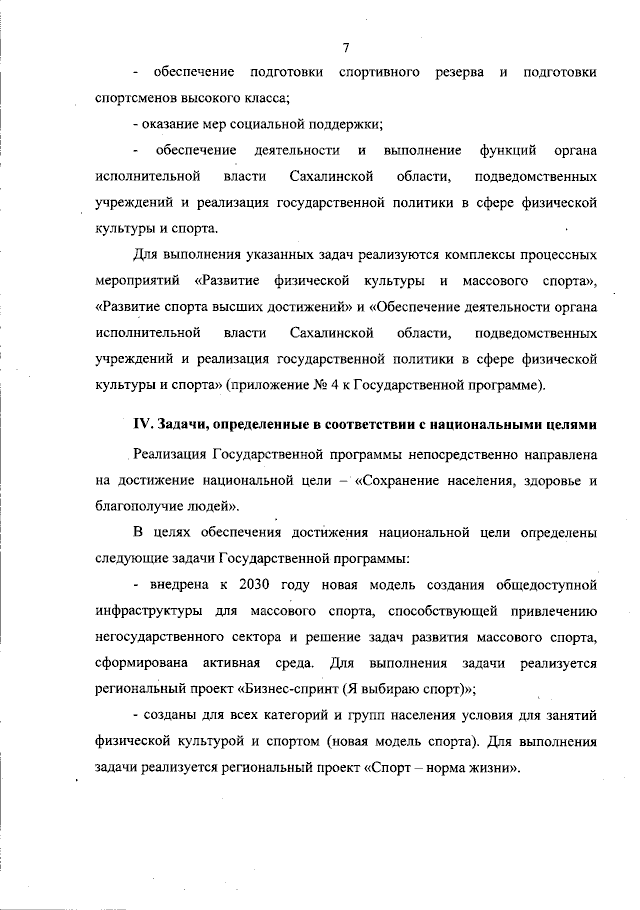 7

- обеспечение подготовки спортивного резерва и подготовки спортсменов высокого класса;

- оказание мер социальной поддержки;

- обеспечение деятельности и выполнение функций органа исполнительной власти Сахалинской области, подведомственных учреждений и реализация государственной политики в сфере физической культуры и спорта.

Для выполнения указанных задач реализуются комплексы процессных мероприятий «Развитие физической культуры и массового спорта», «Развитие спорта высших достижений» и «Обеспечение деятельности органа исполнительной власти Сахалинской области, подведомственных учреждений и реализация государственной политики в сфере физической культуры и спорта» (приложение № 4 к Государственной программе).

IV. Задачи, определенные в соответствии с национальными целями

Реализация Государственной программы непосредственно направлена на достижение национальной цели – «Сохранение населения, здоровье и благополучие людей».

В целях обеспечения достижения национальной цели определены следующие задачи Государственной программы:

- внедрена к 2030 году новая модель создания общедоступной инфраструктуры для массового спорта, способствующей привлечению негосударственного сектора и решение задач развития массового спорта, сформирована активная среда. Для выполнения задачи реализуется региональный проект «Бизнес-спринт (Я выбираю спорт)»;

- созданы для всех категорий и групп населения условия для занятий физической культурой и спортом (новая модель спорта). Для выполнения задачи реализуется региональный проект «Спорт – норма жизни».